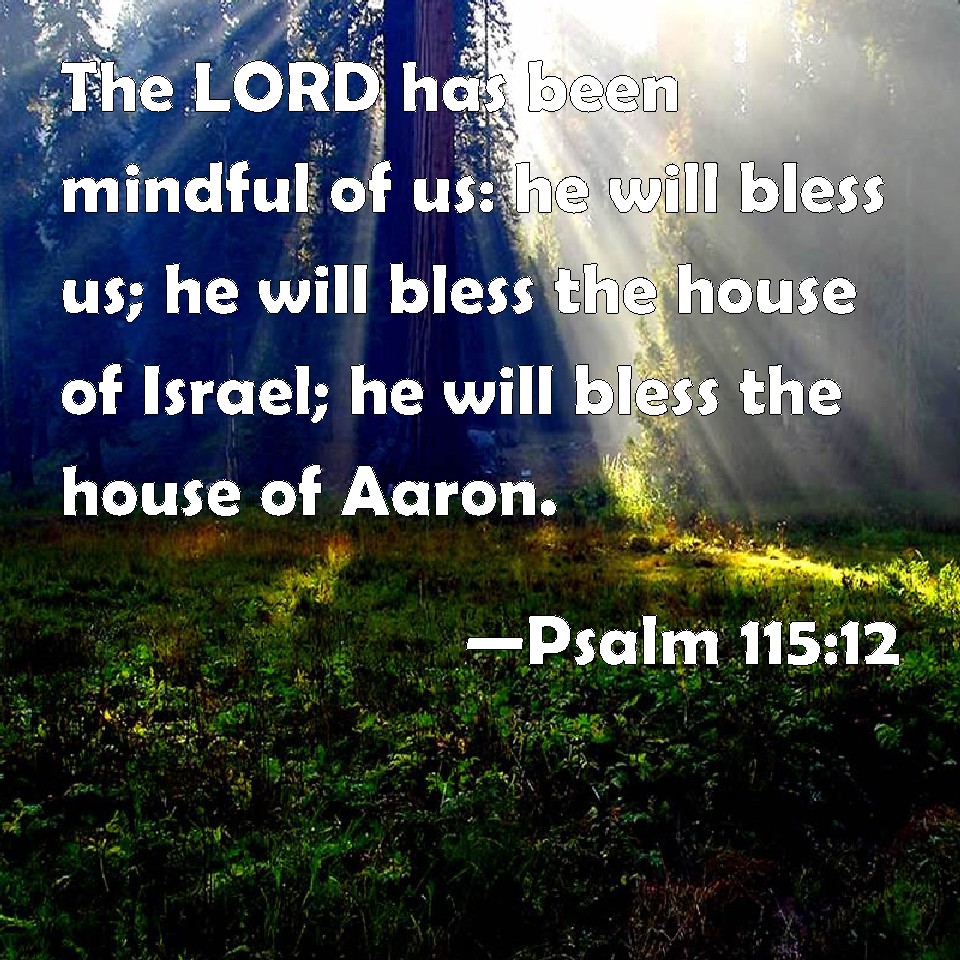 The LORD has been mindful of us: he will bless us; he will bless the house of Israel; he will bless the house of Aaron.

—Psalm 115:12